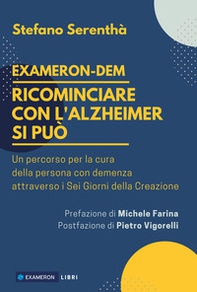 Stefano Serenthà

EXAMERON-DEM

RICOMINCIARE CON L'ALZHEIMER SI PUÒ

Un percorso per la cura della persona con demenza attraverso i Sei Giorni della Creazione

Prefazione di Michele Farina
Postfazione di Pietro Vigorelli

EXAMERON LIBRI